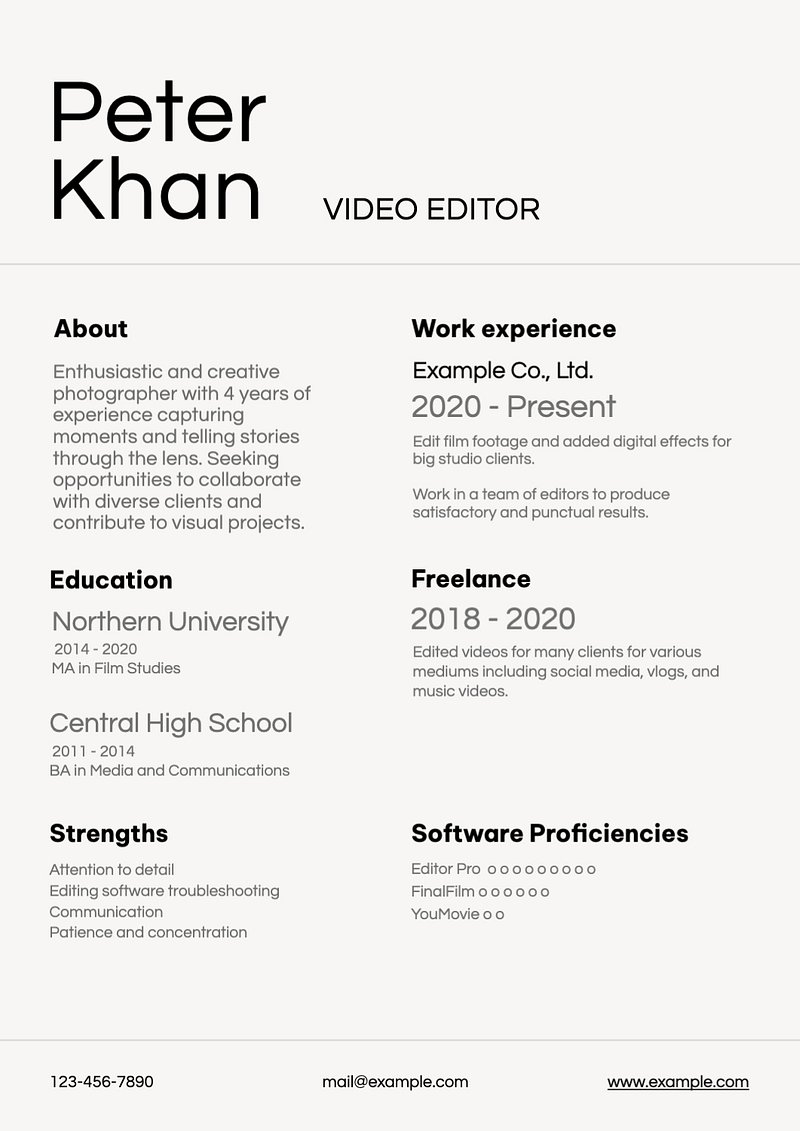 Peter Khan

VIDEO EDITOR

About

Enthusiastic and creative photographer with 4 years of experience capturing moments and telling stories through the lens. Seeking opportunities to collaborate with diverse clients and contribute to visual projects.

Education

Northern University
2014 - 2020
MA in Film Studies

Central High School
2011 - 2014
BA in Media and Communications

Strengths

Attention to detail
Editing software troubleshooting
Communication
Patience and concentration

Work experience

Example Co., Ltd.
2020 - Present

Edit film footage and added digital effects for big studio clients.

Work in a team of editors to produce satisfactory and punctual results.

Freelance

2018 - 2020

Edited videos for many clients for various mediums including social media, vlogs, and music videos.

Software Proficiencies

Editor Pro o o o o o o o o o
FinalFilm o o o o o o
YouMovie o o

123-456-7890

mail@example.com

www.example.com